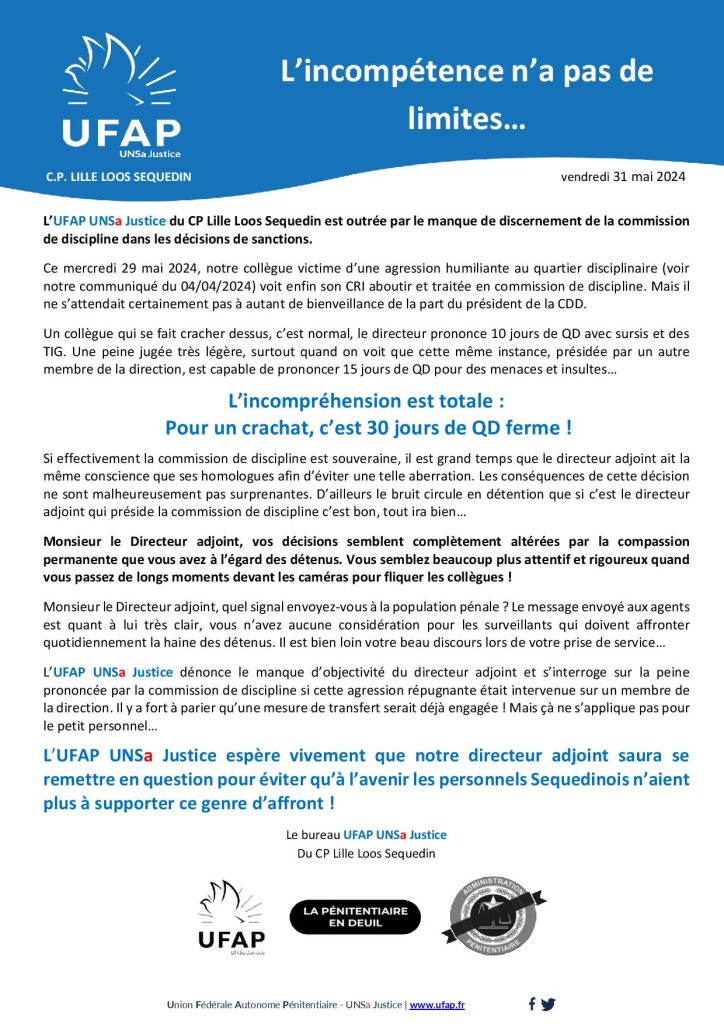 UFAP
UNSa Justice

L'incompétence n'a pas de limites…

C.P. LILLE LOOS SEQUEDIN

vendredi 31 mai 2024

L'UFAP UNSa Justice du CP Lille Loos Sequedin est outrée par le manque de discernement de la commission de discipline dans les décisions de sanctions.

Ce mercredi 29 mai 2024, notre collègue victime d'une agression humiliante au quartier disciplinaire (voir notre communiqué du 04/04/2024) voit enfin son CRI aboutir et traitée en commission de discipline. Mais il ne s'attendait certainement pas à autant de bienveillance de la part du président de la CDD.

Un collègue qui se fait cracher dessus, c'est normal, le directeur prononce 10 jours de QD avec sursis et des TIG. Une peine jugée très légère, surtout quand on voit que cette même instance, présidée par un autre membre de la direction, est capable de prononcer 15 jours de QD pour des menaces et insultes…

L'incompréhension est totale :
Pour un crachat, c'est 30 jours de QD ferme !

Si effectivement la commission de discipline est souveraine, il est grand temps que le directeur adjoint ait la même conscience que ses homologues afin d'éviter une telle aberration. Les conséquences de cette décision ne sont malheureusement pas surprenantes. D'ailleurs le bruit circule en détention que si c'est le directeur adjoint qui préside la commission de discipline c'est bon, tout ira bien…

Monsieur le Directeur adjoint, vos décisions semblent complètement altérées par la compassion permanente que vous avez à l'égard des détenus. Vous semblez beaucoup plus attentif et rigoureux quand vous passez de longs moments devant les caméras pour fliquer les collègues !

Monsieur le Directeur adjoint, quel signal envoyez-vous à la population pénale ? Le message envoyé aux agents est quant à lui très clair, vous n'avez aucune considération pour les surveillants qui doivent affronter quotidiennement la haine des détenus. Il est bien loin votre beau discours lors de votre prise de service…

L'UFAP UNSa Justice dénonce le manque d'objectivité du directeur adjoint et s'interroge sur la peine prononcée par la commission de discipline si cette agression répugnante était intervenue sur un membre de la direction. Il y a fort à parier qu'une mesure de transfert serait déjà engagée ! Mais çà ne s'applique pas pour le petit personnel…

L'UFAP UNSa Justice espère vivement que notre directeur adjoint saura se remettre en question pour éviter qu'à l'avenir les personnels Sequedinois n'aient plus à supporter ce genre d'affront !

Le bureau UFAP UNSa Justice
Du CP Lille Loos Sequedin

UFAP
UNSa Justice

LA PÉNITENTIAIRE EN DEUIL

ADMINISTRATION PÉNITENTIAIRE

Union Fédérale Autonome Pénitentiaire - UNSa Justice | www.ufap.fr